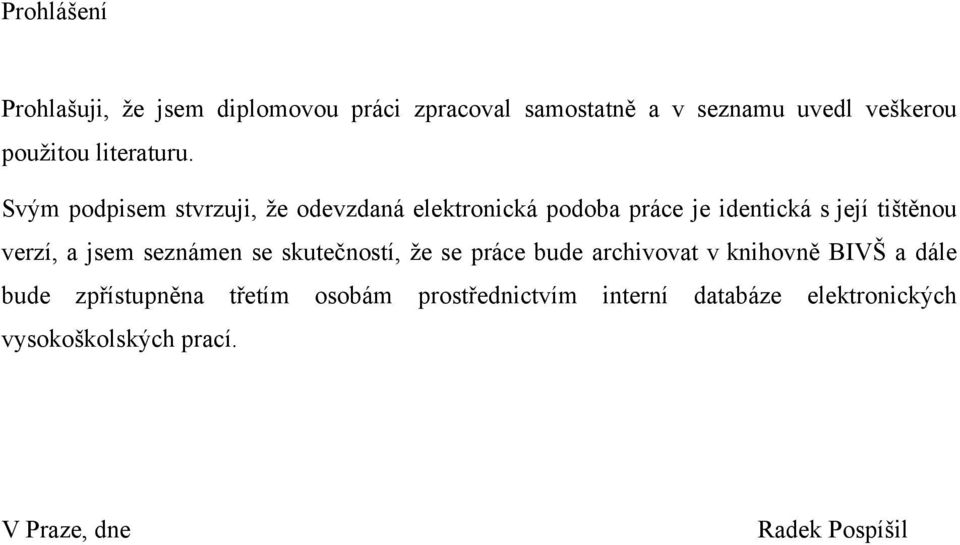 Prohlášení

Prohlašuji, že jsem diplomovou práci zpracoval samostatně a v seznamu uvedl veškerou použitou literaturu.

Svým podpisem stvrzuji, že odevzdaná elektronická podoba práce je identická s její tištěnou verzí, a jsem seznámen se skutečností, že se práce bude archivovat v knihovně BIVŠ a dále bude zpřístupněna třetím osobám prostřednictvím interní databáze elektronických vysokoškolských prací.

V Praze, dne

Radek Pospíšil